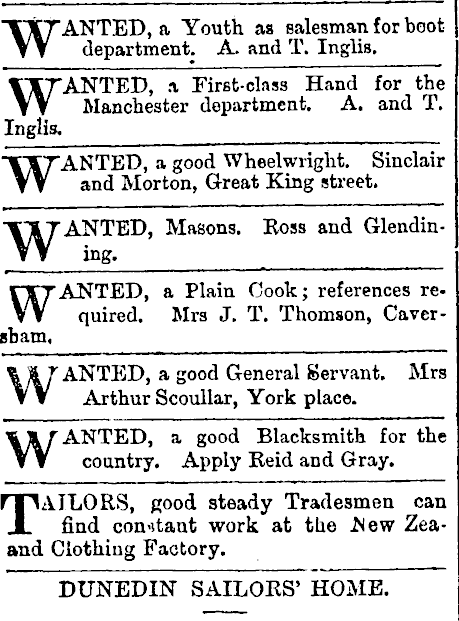 WANTED, a Youth as salesman for boot department. A. and T. Inglis.

WANTED, a First-class Hand for the Manchester department. A. and T. Inglis.

WANTED, a good Wheelwright. Sinclair and Morton, Great King street.

WANTED, Masons. Ross and Glendining.

WANTED, a Plain Cook; references required. Mrs J. T. Thomson, Caversbam.

WANTED, a good General Servant. Mrs Arthur Scoullar, York place.

WANTED, a good Blacksmith for the country. Apply Reid and Gray.

TAILORS, good steady Tradesmen can find constant work at the New Zeaand Clothing Factory.

DUNEDIN SAILORS' HOME.